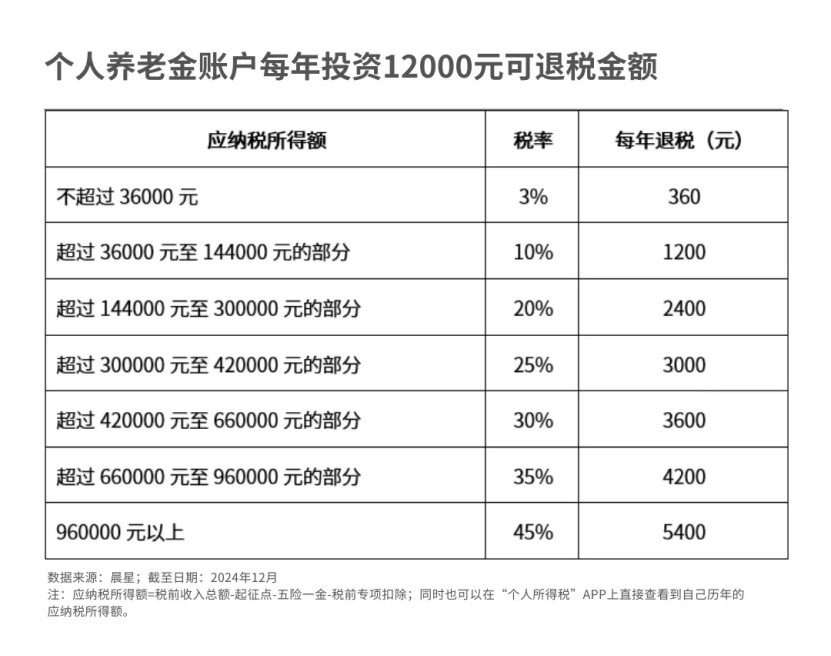 个人养老金账户每年投资12000元可退税金额

| 应纳税所得额 | 税率 | 每年退税（元） |
|---|---|---|
| 不超过 36000 元 | 3% | 360 |
| 超过 36000 元至 144000 元的部分 | 10% | 1200 |
| 超过 144000 元至 300000 元的部分 | 20% | 2400 |
| 超过 300000 元至 420000 元的部分 | 25% | 3000 |
| 超过 420000 元至 660000 元的部分 | 30% | 3600 |
| 超过 660000 元至 960000 元的部分 | 35% | 4200 |
| 960000 元以上 | 45% | 5400 |

数据来源：晨星；截至日期：2024年12月
注：应纳税所得额=税前收入总额-起征点-五险一金-税前专项扣除；同时也可以在“个人所得税”APP上直接查看到自己历年的应纳税所得额。